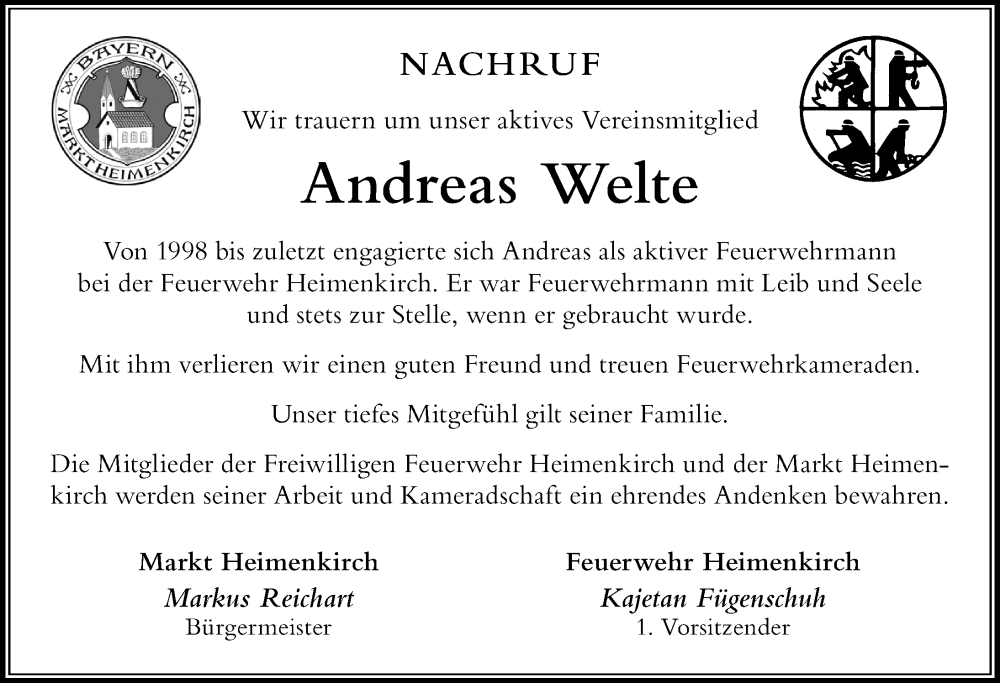 BAYERN
MARKT HEIMENKIRCH

NACHRUF

Wir trauern um unser aktives Vereinsmitglied

Andreas Welte

Von 1998 bis zuletzt engagierte sich Andreas als aktiver Feuerwehrmann bei der Feuerwehr Heimenkirch. Er war Feuerwehrmann mit Leib und Seele und stets zur Stelle, wenn er gebraucht wurde.

Mit ihm verlieren wir einen guten Freund und treuen Feuerwehrkameraden.

Unser tiefes Mitgefühl gilt seiner Familie.

Die Mitglieder der Freiwilligen Feuerwehr Heimenkirch und der Markt Heimenkirch werden seiner Arbeit und Kameradschaft ein ehrendes Andenken bewahren.

Markt Heimenkirch
Markus Reichart
Bürgermeister

Feuerwehr Heimenkirch
Kajetan Fügenschuh
1. Vorsitzender